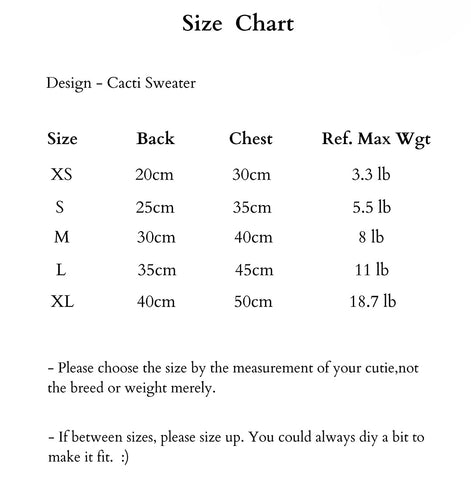 Size Chart

Design - Cacti Sweater

| Size | Back | Chest | Ref. Max Wgt |
|---|---|---|---|
| XS | 20cm | 30cm | 3.3 lb |
| S | 25cm | 35cm | 5.5 lb |
| M | 30cm | 40cm | 8 lb |
| L | 35cm | 45cm | 11 lb |
| XL | 40cm | 50cm | 18.7 lb |

- Please choose the size by the measurement of your cutie,not the breed or weight merely.

- If between sizes, please size up. You could always diy a bit to make it fit. :)